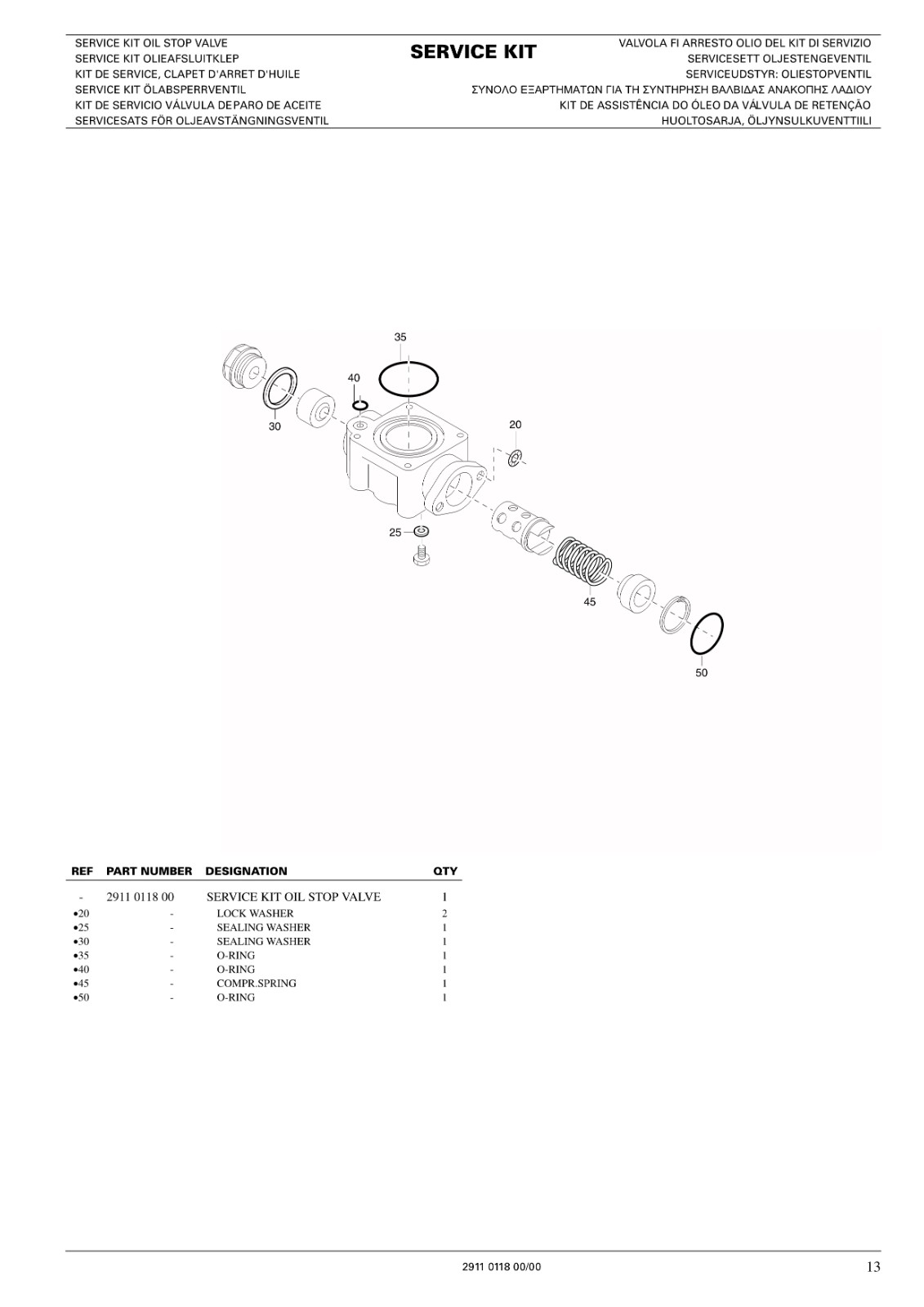 SERVICE KIT OIL STOP VALVE
SERVICE KIT OLIEAFSLUITKLEP
KIT DE SERVICE, CLAPET D'ARRET D'HUILE
SERVICE KIT ÖLABSPERRVENTIL
KIT DE SERVICIO VÁLVULA DEPARO DE ACEITE
SERVICESATS FÖR OLJEAVSTÄNGNINGSVENTIL

SERVICE KIT

VALVOLA FI ARRESTO OLIO DEL KIT DI SERVIZIO
SERVICESETT OLJESTENGEVENTIL
SERVICEUDSTYR: OLIESTOPVENTIL
ΣΥΝΟΛΟ ΕΞΑΡΤΗΜΑΤΩΝ ΓΙΑ ΤΗ ΣΥΝΤΗΡΗΣΗ ΒΑΛΒΙΔΑΣ ΑΝΑΚΟΠΗΣ ΛΑΔΙΟΥ
KIT DE ASSISTÊNCIA DO ÓLEO DA VÁLVULA DE RETENÇÃO
HUOLTOSARJA, ÖLJYNSULKUVENTTIILI

35
40
30
20
25
45
50

| REF | PART NUMBER | DESIGNATION | QTY |
|---|---|---|---|
| - | 2911 0118 00 | SERVICE KIT OIL STOP VALVE | 1 |
| •20 | - | LOCK WASHER | 2 |
| •25 | - | SEALING WASHER | 1 |
| •30 | - | SEALING WASHER | 1 |
| •35 | - | O-RING | 1 |
| •40 | - | O-RING | 1 |
| •45 | - | COMPR.SPRING | 1 |
| •50 | - | O-RING | 1 |

2911 0118 00/00
13